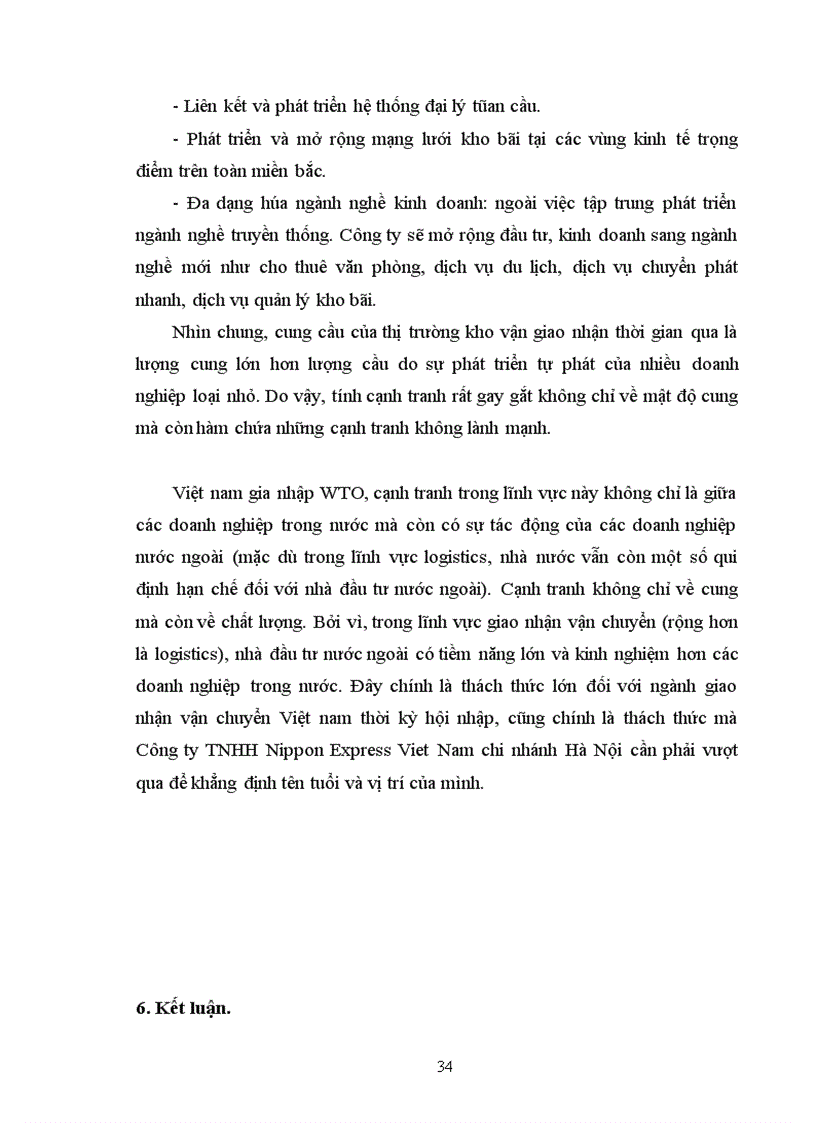 - Liên kết và phát triển hệ thống đại lý tũan cầu.

- Phát triển và mở rộng mạng lưới kho bãi tại các vùng kinh tế trọng điểm trên toàn miền bắc.

- Đa dạng húa ngành nghề kinh doanh: ngoài việc tập trung phát triển ngành nghề truyền thống. Công ty sẽ mở rộng đầu tư, kinh doanh sang ngành nghề mới như cho thuê văn phòng, dịch vụ du lịch, dịch vụ chuyển phát nhanh, dịch vụ quản lý kho bãi.

Nhìn chung, cung cầu của thị trường kho vận giao nhận thời gian qua là lượng cung lớn hơn lượng cầu do sự phát triển tự phát của nhiều doanh nghiệp loại nhỏ. Do vậy, tính cạnh tranh rất gay gắt không chỉ về mật độ cung mà còn hàm chứa những cạnh tranh không lành mạnh.

Việt nam gia nhập WTO, cạnh tranh trong lĩnh vực này không chỉ là giữa các doanh nghiệp trong nước mà còn có sự tác động của các doanh nghiệp nước ngoài (mặc dù trong lĩnh vực logistics, nhà nước vẫn còn một số qui định hạn chế đối với nhà đầu tư nước ngoài). Cạnh tranh không chỉ về cung mà còn về chất lượng. Bởi vì, trong lĩnh vực giao nhận vận chuyển (rộng hơn là logistics), nhà đầu tư nước ngoài có tiềm năng lớn và kinh nghiệm hơn các doanh nghiệp trong nước. Đây chính là thách thức lớn đối với ngành giao nhận vận chuyển Việt nam thời kỳ hội nhập, cũng chính là thách thức mà Công ty TNHH Nippon Express Viet Nam chi nhánh Hà Nội cần phải vượt qua để khẳng định tên tuổi và vị trí của mình.

6. Kết luận.

34